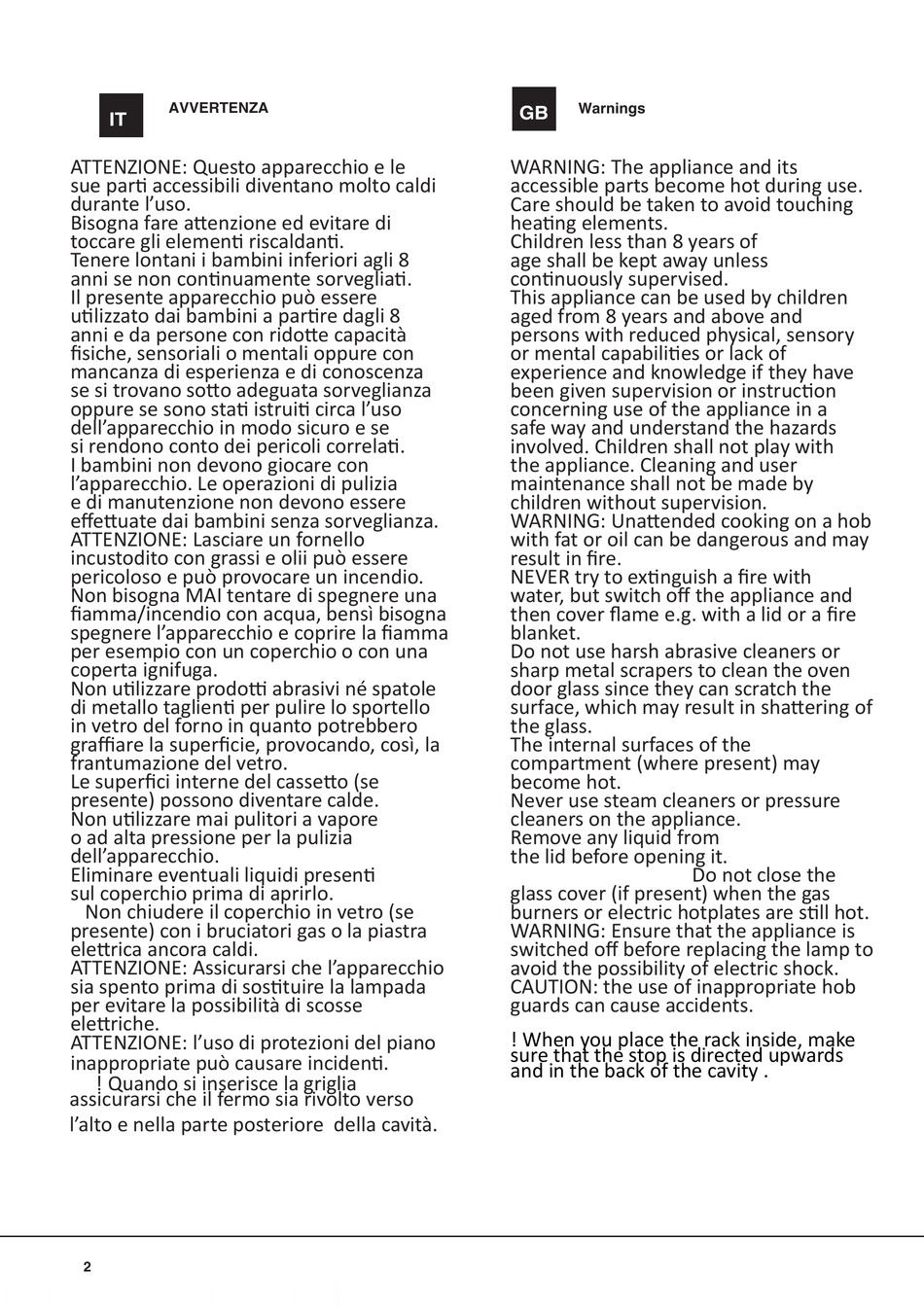 IT AVVERTENZA

ATTENZIONE: Questo apparecchio e le sue parti accessibili diventano molto caldi durante l'uso.
Bisogna fare attenzione ed evitare di toccare gli elementi riscaldanti.
Tenere lontani i bambini inferiori agli 8 anni se non continuamente sorvegliati.
Il presente apparecchio può essere utilizzato dai bambini a partire dagli 8 anni e da persone con ridotte capacità fisiche, sensoriali o mentali oppure con mancanza di esperienza e di conoscenza se si trovano sotto adeguata sorveglianza oppure se sono stati istruiti circa l'uso dell'apparecchio in modo sicuro e se si rendono conto dei pericoli correlati.
I bambini non devono giocare con l'apparecchio. Le operazioni di pulizia e di manutenzione non devono essere effettuate dai bambini senza sorveglianza.
ATTENZIONE: Lasciare un fornello incustodito con grassi e olii può essere pericoloso e può provocare un incendio.
Non bisogna MAI tentare di spegnere una fiamma/incendio con acqua, bensì bisogna spegnere l'apparecchio e coprire la fiamma per esempio con un coperchio o con una coperta ignifuga.
Non utilizzare prodotti abrasivi né spatole di metallo taglienti per pulire lo sportello in vetro del forno in quanto potrebbero graffiare la superficie, provocando, così, la frantumazione del vetro.
Le superfici interne del cassetto (se presente) possono diventare calde.
Non utilizzare mai pulitori a vapore o ad alta pressione per la pulizia dell'apparecchio.
Eliminare eventuali liquidi presenti sul coperchio prima di aprirlo.
Non chiudere il coperchio in vetro (se presente) con i bruciatori gas o la piastra elettrica ancora caldi.
ATTENZIONE: Assicurarsi che l'apparecchio sia spento prima di sostituire la lampada per evitare la possibilità di scosse elettriche.
ATTENZIONE: l'uso di protezioni del piano inappropriate può causare incidenti.
! Quando si inserisce la griglia assicurarsi che il fermo sia rivolto verso l'alto e nella parte posteriore della cavità.

GB Warnings

WARNING: The appliance and its accessible parts become hot during use. Care should be taken to avoid touching heating elements.
Children less than 8 years of age shall be kept away unless continuously supervised.
This appliance can be used by children aged from 8 years and above and persons with reduced physical, sensory or mental capabilities or lack of experience and knowledge if they have been given supervision or instruction concerning use of the appliance in a safe way and understand the hazards involved. Children shall not play with the appliance. Cleaning and user maintenance shall not be made by children without supervision.
WARNING: Unattended cooking on a hob with fat or oil can be dangerous and may result in fire.
NEVER try to extinguish a fire with water, but switch off the appliance and then cover flame e.g. with a lid or a fire blanket.
Do not use harsh abrasive cleaners or sharp metal scrapers to clean the oven door glass since they can scratch the surface, which may result in shattering of the glass.
The internal surfaces of the compartment (where present) may become hot.
Never use steam cleaners or pressure cleaners on the appliance.
Remove any liquid from the lid before opening it.
Do not close the glass cover (if present) when the gas burners or electric hotplates are still hot.
WARNING: Ensure that the appliance is switched off before replacing the lamp to avoid the possibility of electric shock.
CAUTION: the use of inappropriate hob guards can cause accidents.

! When you place the rack inside, make sure that the stop is directed upwards and in the back of the cavity .

2